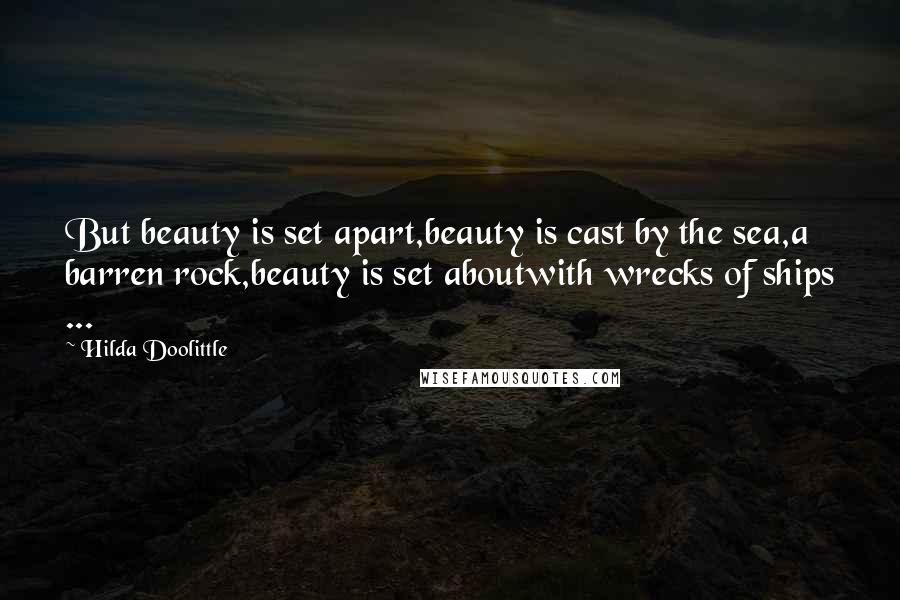 But beauty is set apart,beauty is cast by the sea,a barren rock,beauty is set aboutwith wrecks of ships ...

~ Hilda Doolittle

WISEFAMOUSQUOTES.COM